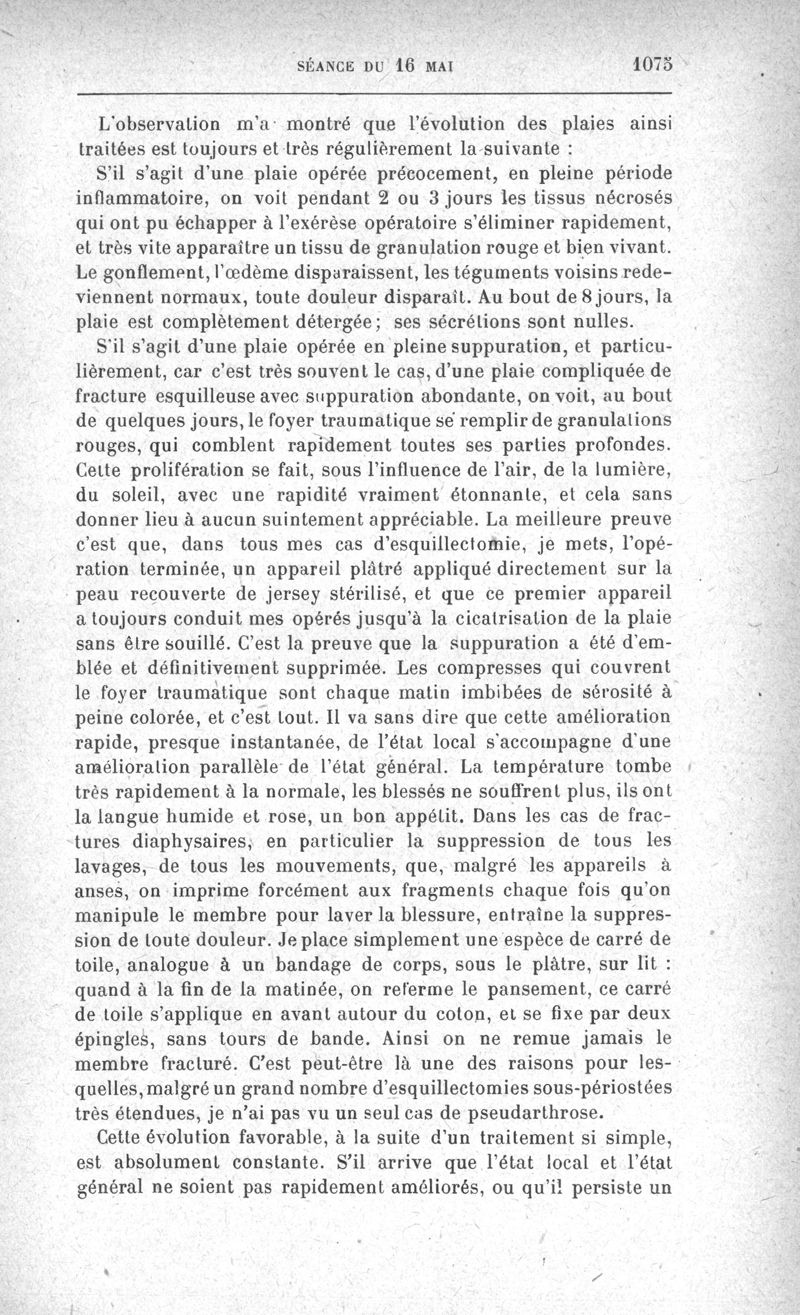 SÉANCE DU 16 MAI 1075

L'observation m'a montré que l'évolution des plaies ainsi traitées est toujours et très régulièrement la suivante :

S'il s'agit d'une plaie opérée précocement, en pleine période inflammatoire, on voit pendant 2 ou 3 jours les tissus nécrosés qui ont pu échapper à l'exérèse opératoire s'éliminer rapidement, et très vite apparaître un tissu de granulation rouge et bien vivant. Le gonflement, l'œdème disparaissent, les téguments voisins redeviennent normaux, toute douleur disparaît. Au bout de 8 jours, la plaie est complètement détergée ; ses sécrétions sont nulles.

S'il s'agit d'une plaie opérée en pleine suppuration, et particulièrement, car c'est très souvent le cas, d'une plaie compliquée de fracture esquilleuse avec suppuration abondante, on voit, au bout de quelques jours, le foyer traumatique se remplir de granulations rouges, qui comblent rapidement toutes ses parties profondes. Cette prolifération se fait, sous l'influence de l'air, de la lumière, du soleil, avec une rapidité vraiment étonnante, et cela sans donner lieu à aucun suintement appréciable. La meilleure preuve c'est que, dans tous mes cas d'esquillectomie, je mets, l'opération terminée, un appareil plâtré appliqué directement sur la peau recouverte de jersey stérilisé, et que ce premier appareil a toujours conduit mes opérés jusqu'à la cicatrisation de la plaie sans être souillé. C'est la preuve que la suppuration a été d'emblée et définitivement supprimée. Les compresses qui couvrent le foyer traumatique sont chaque matin imbibées de sérosité à peine colorée, et c'est tout. Il va sans dire que cette amélioration rapide, presque instantanée, de l'état local s'accompagne d'une amélioration parallèle de l'état général. La température tombe très rapidement à la normale, les blessés ne souffrent plus, ils ont la langue humide et rose, un bon appétit. Dans les cas de fractures diaphysaires, en particulier la suppression de tous les lavages, de tous les mouvements, que, malgré les appareils à anses, on imprime forcément aux fragments chaque fois qu'on manipule le membre pour laver la blessure, entraîne la suppression de toute douleur. Je place simplement une espèce de carré de toile, analogue à un bandage de corps, sous le plâtre, sur lit : quand à la fin de la matinée, on referme le pansement, ce carré de toile s'applique en avant autour du coton, et se fixe par deux épingles, sans tours de bande. Ainsi on ne remue jamais le membre fracturé. C'est peut-être là une des raisons pour lesquelles, malgré un grand nombre d'esquillectomies sous-périostées très étendues, je n'ai pas vu un seul cas de pseudarthrose.

Cette évolution favorable, à la suite d'un traitement si simple, est absolument constante. S'il arrive que l'état local et l'état général ne soient pas rapidement améliorés, ou qu'il persiste un